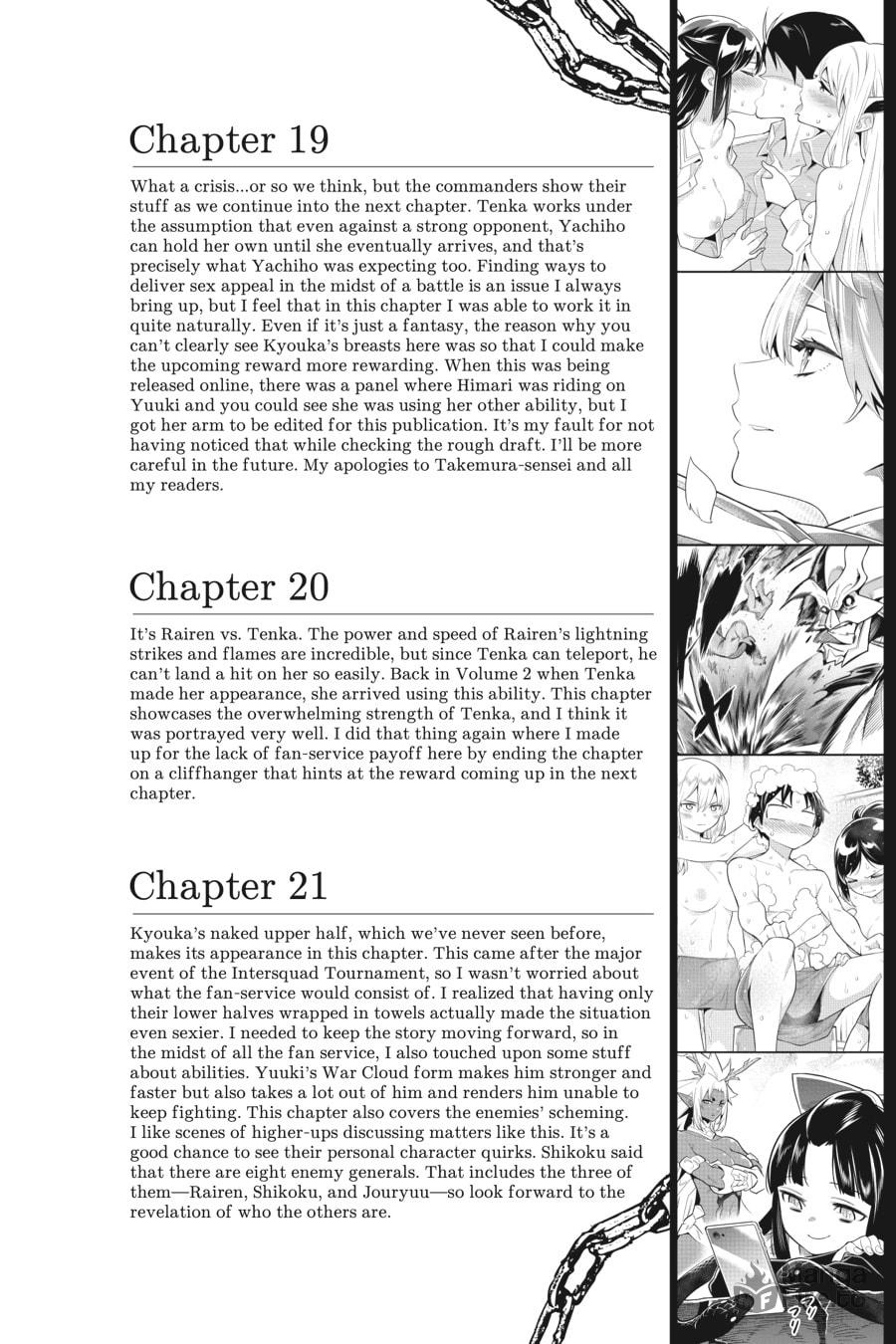 Chapter 19

What a crisis...or so we think, but the commanders show their stuff as we continue into the next chapter. Tenka works under the assumption that even against a strong opponent, Yachiho can hold her own until she eventually arrives, and that's precisely what Yachiho was expecting too. Finding ways to deliver sex appeal in the midst of a battle is an issue I always bring up, but I feel that in this chapter I was able to work it in quite naturally. Even if it's just a fantasy, the reason why you can't clearly see Kyouka's breasts here was so that I could make the upcoming reward more rewarding. When this was being released online, there was a panel where Himari was riding on Yuuki and you could see she was using her other ability, but I got her arm to be edited for this publication. It's my fault for not having noticed that while checking the rough draft. I'll be more careful in the future. My apologies to Takemura-sensei and all my readers.

Chapter 20

It's Rairen vs. Tenka. The power and speed of Rairen's lightning strikes and flames are incredible, but since Tenka can teleport, he can't land a hit on her so easily. Back in Volume 2 when Tenka made her appearance, she arrived using this ability. This chapter showcases the overwhelming strength of Tenka, and I think it was portrayed very well. I did that thing again where I made up for the lack of fan-service payoff here by ending the chapter on a cliffhanger that hints at the reward coming up in the next chapter.

Chapter 21

Kyouka's naked upper half, which we've never seen before, makes its appearance in this chapter. This came after the major event of the Intersquad Tournament, so I wasn't worried about what the fan-service would consist of. I realized that having only their lower halves wrapped in towels actually made the situation even sexier. I needed to keep the story moving forward, so in the midst of all the fan service, I also touched upon some stuff about abilities. Yuuki's War Cloud form makes him stronger and faster but also takes a lot out of him and renders him unable to keep fighting. This chapter also covers the enemies' scheming. I like scenes of higher-ups discussing matters like this. It's a good chance to see their personal character quirks. Shikoku said that there are eight enemy generals. That includes the three of them—Rairen, Shikoku, and Jouryuu—so look forward to the revelation of who the others are.